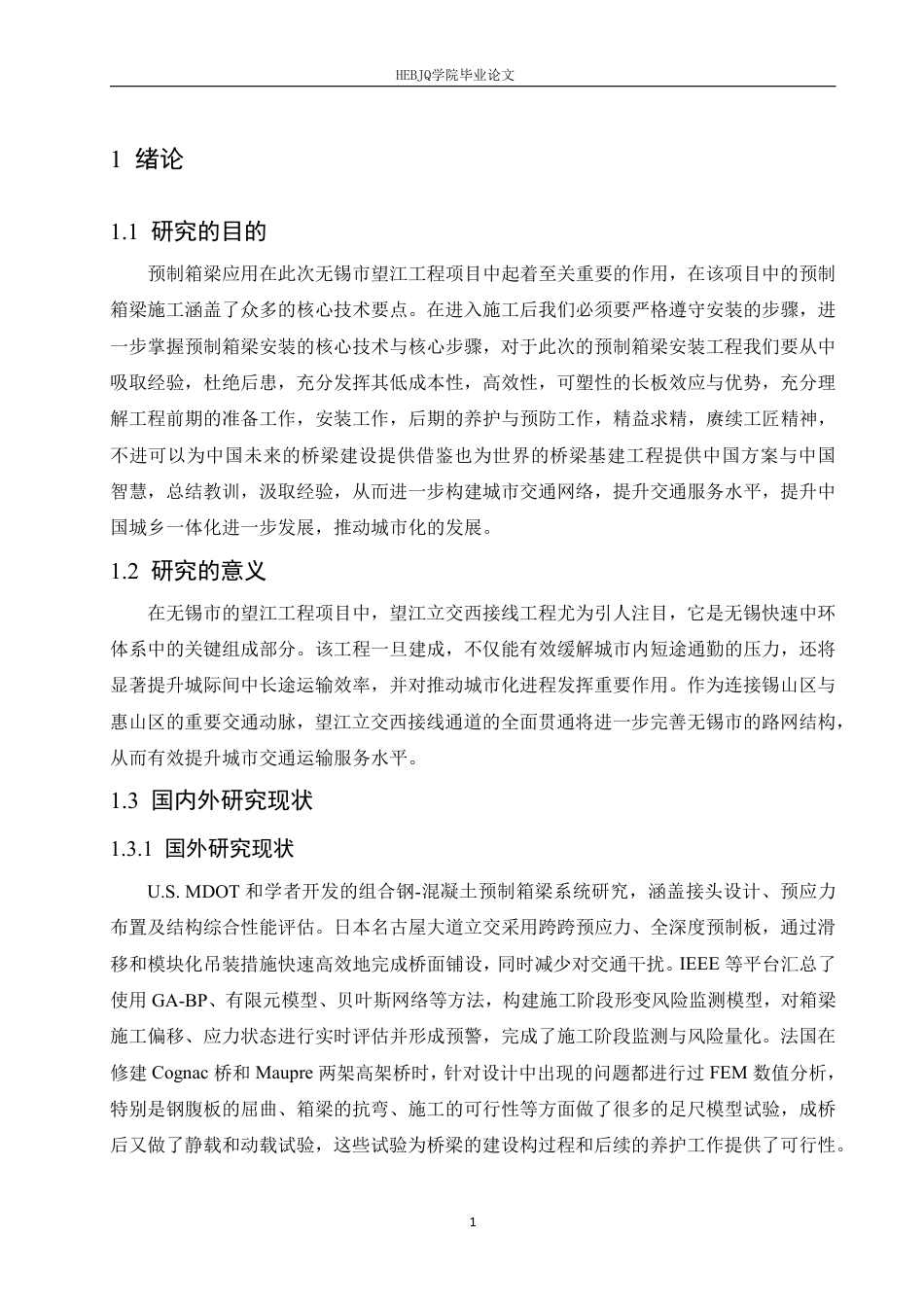 HEBJQ学院毕业论文

1 绪论

1.1 研究的目的

预制箱梁应用在此次无锡市望江工程项目中起着至关重要的作用，在该项目中的预制箱梁施工涵盖了众多的核心技术要点。在进入施工后我们必须要严格遵守安装的步骤，进一步掌握预制箱梁安装的核心技术与核心步骤，对于此次的预制箱梁安装工程我们要从中吸取经验，杜绝后患，充分发挥其低成本性，高效性，可塑性的长板效应与优势，充分理解工程前期的准备工作，安装工作，后期的养护与预防工作，精益求精，赓续工匠精神，不进可以为中国未来的桥梁建设提供借鉴也为世界的桥梁基建工程提供中国方案与中国智慧，总结教训，汲取经验，从而进一步构建城市交通网络，提升交通服务水平，提升中国城乡一体化进一步发展，推动城市化的发展。

1.2 研究的意义

在无锡市的望江工程项目中，望江立交西接线工程尤为引人注目，它是无锡快速中环体系中的关键组成部分。该工程一旦建成，不仅能有效缓解城市内短途通勤的压力，还将显著提升城际间中长途运输效率，并对推动城市化进程发挥重要作用。作为连接锡山区与惠山区的重要交通动脉，望江立交西接线通道的全面贯通将进一步完善无锡市的路网结构，从而有效提升城市交通运输服务水平。

1.3 国内外研究现状

1.3.1 国外研究现状

U.S. MDOT 和学者开发的组合钢-混凝土预制箱梁系统研究，涵盖接头设计、预应力布置及结构综合性能评估。日本名古屋大道立交采用跨跨预应力、全深度预制板，通过滑移和模块化吊装措施快速高效地完成桥面铺设，同时减少对交通干扰。IEEE 等平台汇总了使用 GA-BP、有限元模型、贝叶斯网络等方法，构建施工阶段形变风险监测模型，对箱梁施工偏移、应力状态进行实时评估并形成预警，完成了施工阶段监测与风险量化。法国在修建 Cognac 桥和 Maupre 两架高架桥时，针对设计中出现的问题都进行过 FEM 数值分析，特别是钢腹板的屈曲、箱梁的抗弯、施工的可行性等方面做了很多的足尺模型试验，成桥后又做了静载和动载试验，这些试验为桥梁的建设构过程和后续的养护工作提供了可行性。

1